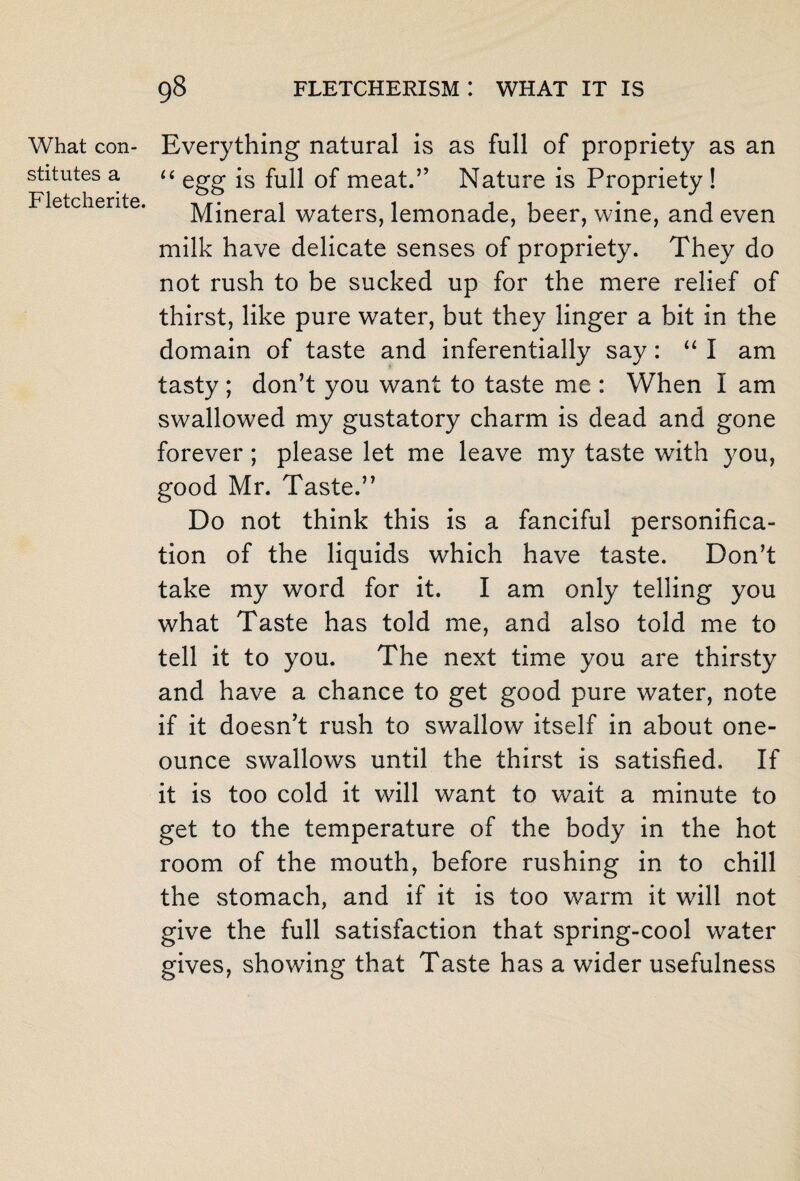 98 FLETCHERISM: WHAT IT IS

What constitutes a Fletcherite.

Everything natural is as full of propriety as an "egg is full of meat." Nature is Propriety! Mineral waters, lemonade, beer, wine, and even milk have delicate senses of propriety. They do not rush to be sucked up for the mere relief of thirst, like pure water, but they linger a bit in the domain of taste and inferentially say: "I am tasty; don't you want to taste me: When I am swallowed my gustatory charm is dead and gone forever; please let me leave my taste with you, good Mr. Taste."

Do not think this is a fanciful personification of the liquids which have taste. Don't take my word for it. I am only telling you what Taste has told me, and also told me to tell it to you. The next time you are thirsty and have a chance to get good pure water, note if it doesn't rush to swallow itself in about one-ounce swallows until the thirst is satisfied. If it is too cold it will want to wait a minute to get to the temperature of the body in the hot room of the mouth, before rushing in to chill the stomach, and if it is too warm it will not give the full satisfaction that spring-cool water gives, showing that Taste has a wider usefulness